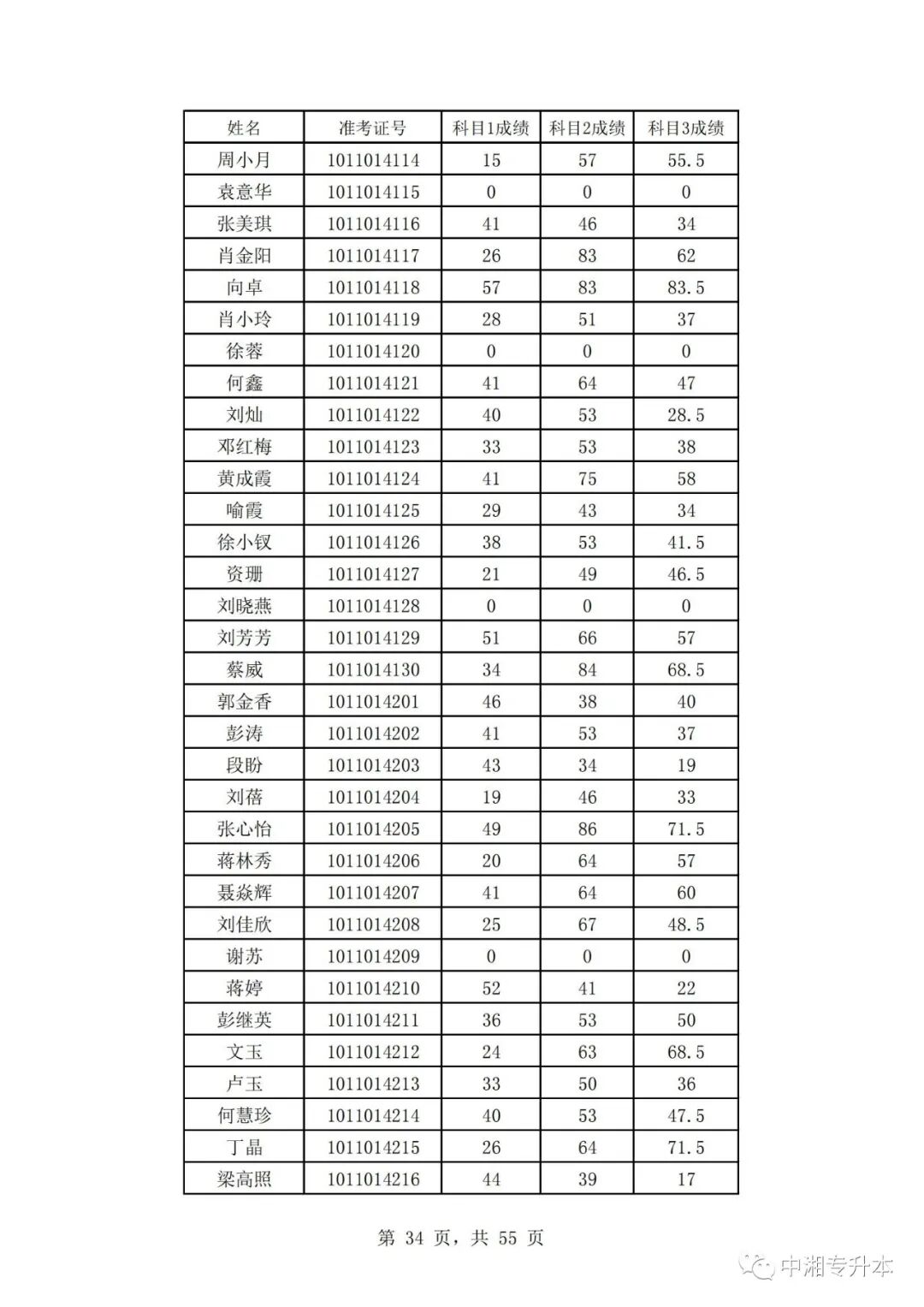 | 姓名 | 准考证号 | 科目1成绩 | 科目2成绩 | 科目3成绩 |
|---|---|---|---|---|
| 周小月 | 1011014114 | 15 | 57 | 55.5 |
| 袁意华 | 1011014115 | 0 | 0 | 0 |
| 张美琪 | 1011014116 | 41 | 46 | 34 |
| 肖金阳 | 1011014117 | 26 | 83 | 62 |
| 向卓 | 1011014118 | 57 | 83 | 83.5 |
| 肖小玲 | 1011014119 | 28 | 51 | 37 |
| 徐蓉 | 1011014120 | 0 | 0 | 0 |
| 何鑫 | 1011014121 | 41 | 64 | 47 |
| 刘灿 | 1011014122 | 40 | 53 | 28.5 |
| 邓红梅 | 1011014123 | 33 | 53 | 38 |
| 黄成霞 | 1011014124 | 41 | 75 | 58 |
| 喻霞 | 1011014125 | 29 | 43 | 34 |
| 徐小钗 | 1011014126 | 38 | 53 | 41.5 |
| 资珊 | 1011014127 | 21 | 49 | 46.5 |
| 刘晓燕 | 1011014128 | 0 | 0 | 0 |
| 刘芳芳 | 1011014129 | 51 | 66 | 57 |
| 蔡威 | 1011014130 | 34 | 84 | 68.5 |
| 郭金香 | 1011014201 | 46 | 38 | 40 |
| 彭涛 | 1011014202 | 41 | 53 | 37 |
| 段盼 | 1011014203 | 43 | 34 | 19 |
| 刘蓓 | 1011014204 | 19 | 46 | 33 |
| 张心怡 | 1011014205 | 49 | 86 | 71.5 |
| 蒋林秀 | 1011014206 | 20 | 64 | 57 |
| 聂焱辉 | 1011014207 | 41 | 64 | 60 |
| 刘佳欣 | 1011014208 | 25 | 67 | 48.5 |
| 谢苏 | 1011014209 | 0 | 0 | 0 |
| 蒋婷 | 1011014210 | 52 | 41 | 22 |
| 彭继英 | 1011014211 | 36 | 53 | 50 |
| 文玉 | 1011014212 | 24 | 63 | 68.5 |
| 卢玉 | 1011014213 | 33 | 50 | 36 |
| 何慧珍 | 1011014214 | 40 | 53 | 47.5 |
| 丁晶 | 1011014215 | 26 | 64 | 71.5 |
| 梁高照 | 1011014216 | 44 | 39 | 17 |

第 34 页，共 55 页

中湘专升本